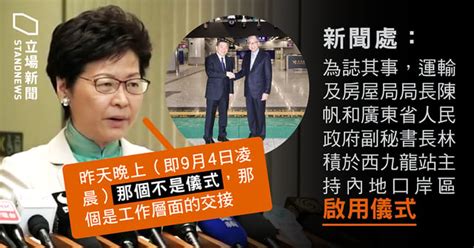 立場新聞
STANDNEWS

昨天晚上（即9月4日凌晨）那個不是儀式，那個是工作層面的交接

新聞處：
為誌其事，運輸及房屋局局長陳帆和廣東省人民政府副秘書長林積於西九龍站主持內地口岸區啟用儀式